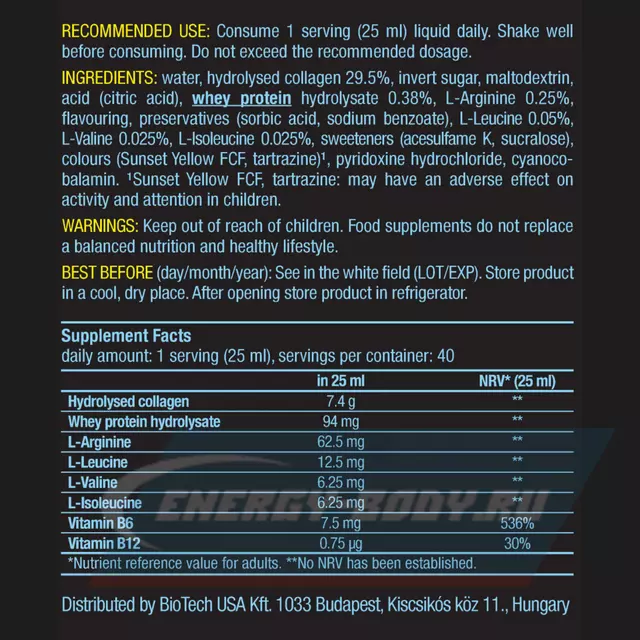 RECOMMENDED USE: Consume 1 serving (25 ml) liquid daily. Shake well before consuming. Do not exceed the recommended dosage.

INGREDIENTS: water, hydrolysed collagen 29.5%, invert sugar, maltodextrin, acid (citric acid), whey protein hydrolysate 0.38%, L-Arginine 0.25%, flavouring, preservatives (sorbic acid, sodium benzoate), L-Leucine 0.05%, L-Valine 0.025%, L-Isoleucine 0.025%, sweeteners (acesulfame K, sucralose), colours (Sunset Yellow FCF, tartrazine)¹, pyridoxine hydrochloride, cyanocobalamin. ¹Sunset Yellow FCF, tartrazine: may have an adverse effect on activity and attention in children.

WARNINGS: Keep out of reach of children. Food supplements do not replace a balanced nutrition and healthy lifestyle.

BEST BEFORE (day/month/year): See in the white field (LOT/EXP). Store product in a cool, dry place. After opening store product in refrigerator.

Supplement Facts
daily amount: 1 serving (25 ml), servings per container: 40

| | in 25 ml | NRV* (25 ml) |
|---|---|---|
| Hydrolysed collagen | 7.4 g | ** |
| Whey protein hydrolysate | 94 mg | ** |
| L-Arginine | 62.5 mg | ** |
| L-Leucine | 12.5 mg | ** |
| L-Valine | 6.25 mg | ** |
| L-Isoleucine | 6.25 mg | ** |
| Vitamin B6 | 7.5 mg | 536% |
| Vitamin B12 | 0.75 µg | 30% |

*Nutrient reference value for adults. **No NRV has been established.

ENERGYBODY.RU

Distributed by BioTech USA Kft. 1033 Budapest, Kiscsikós köz 11., Hungary